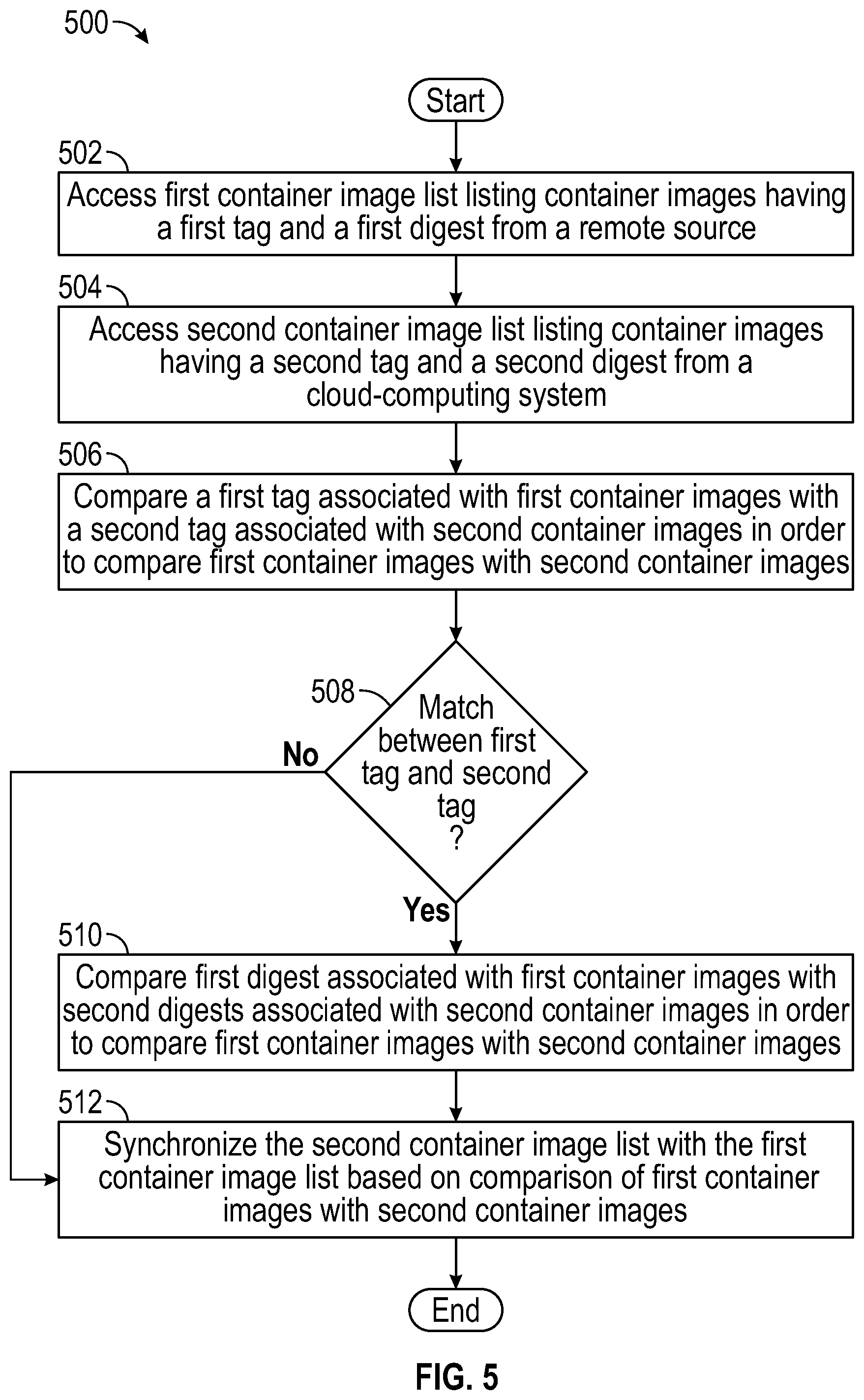 500

Start

502

Access first container image list listing container images having a first tag and a first digest from a remote source

504

Access second container image list listing container images having a second tag and a second digest from a cloud-computing system

506

Compare a first tag associated with first container images with a second tag associated with second container images in order to compare first container images with second container images

508

Match between first tag and second tag ?

No

Yes

510

Compare first digest associated with first container images with second digests associated with second container images in order to compare first container images with second container images

512

Synchronize the second container image list with the first container image list based on comparison of first container images with second container images

End

FIG. 5